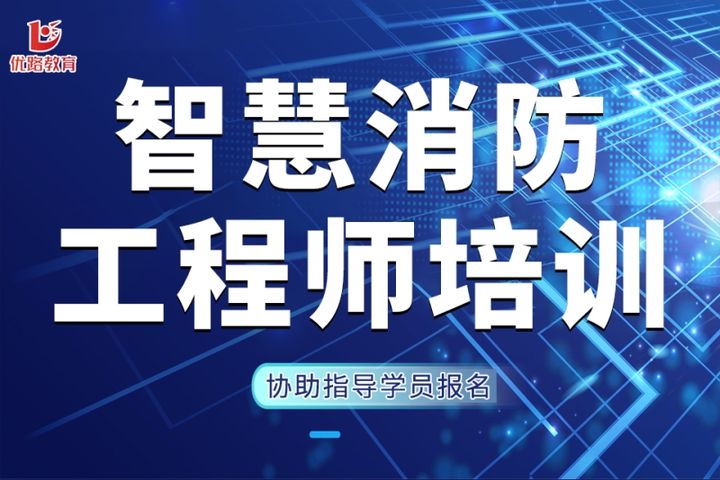 优路教育

智慧消防
工程师培训

协助指导学员报名